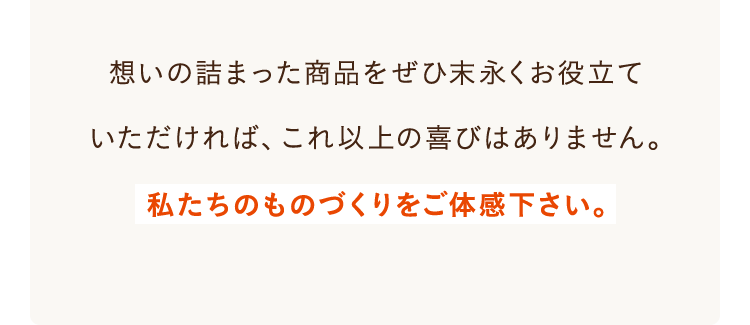 想いの詰まった商品をぜひ末永くお役立ていただければ、これ以上の喜びはありません。

私たちのものづくりをご体感下さい。